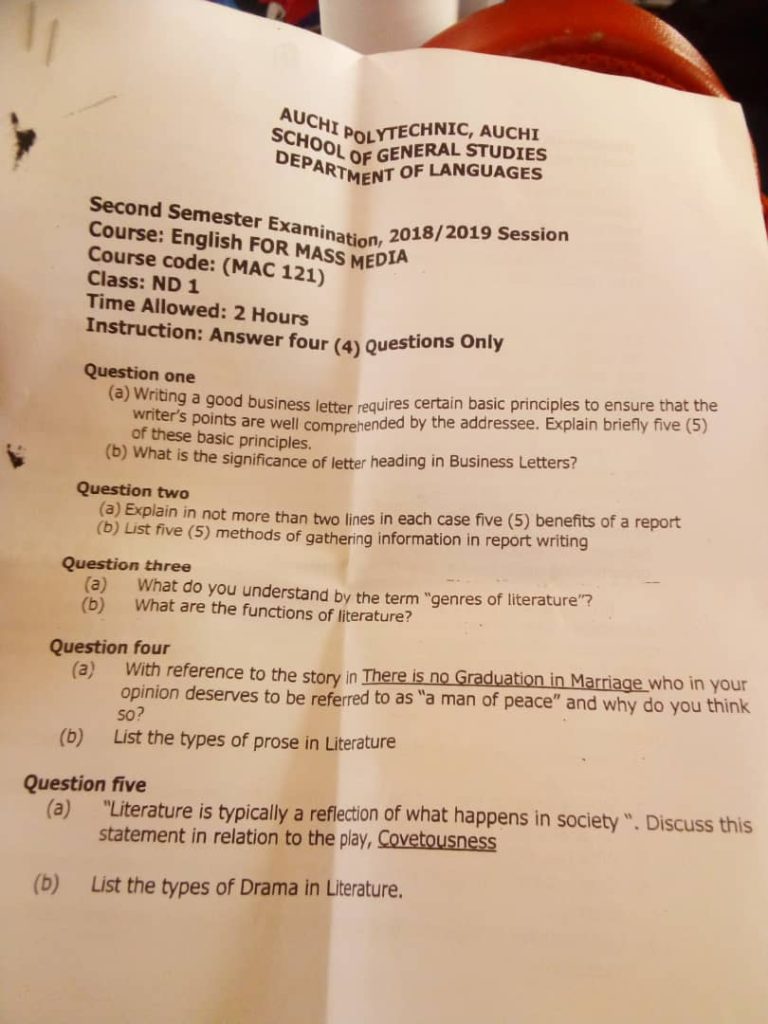 AUCHI POLYTECHNIC, AUCHI
SCHOOL OF GENERAL STUDIES
DEPARTMENT OF LANGUAGES

Second Semester Examination, 2018/2019 Session
Course: English FOR MASS MEDIA
Course code: (MAC 121)
Class: ND 1
Time Allowed: 2 Hours
Instruction: Answer four (4) Questions Only

Question one
(a) Writing a good business letter requires certain basic principles to ensure that the writer's points are well comprehended by the addressee. Explain briefly five (5) of these basic principles.
(b) What is the significance of letter heading in Business Letters?

Question two
(a) Explain in not more than two lines in each case five (5) benefits of a report
(b) List five (5) methods of gathering information in report writing

Question three
(a) What do you understand by the term "genres of literature"?
(b) What are the functions of literature?

Question four
(a) With reference to the story in There is no Graduation in Marriage who in your opinion deserves to be referred to as "a man of peace" and why do you think so?
(b) List the types of prose in Literature

Question five
(a) "Literature is typically a reflection of what happens in society ". Discuss this statement in relation to the play, Covetousness

(b) List the types of Drama in Literature.